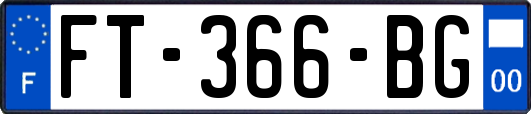 F
FT-366-BG
00